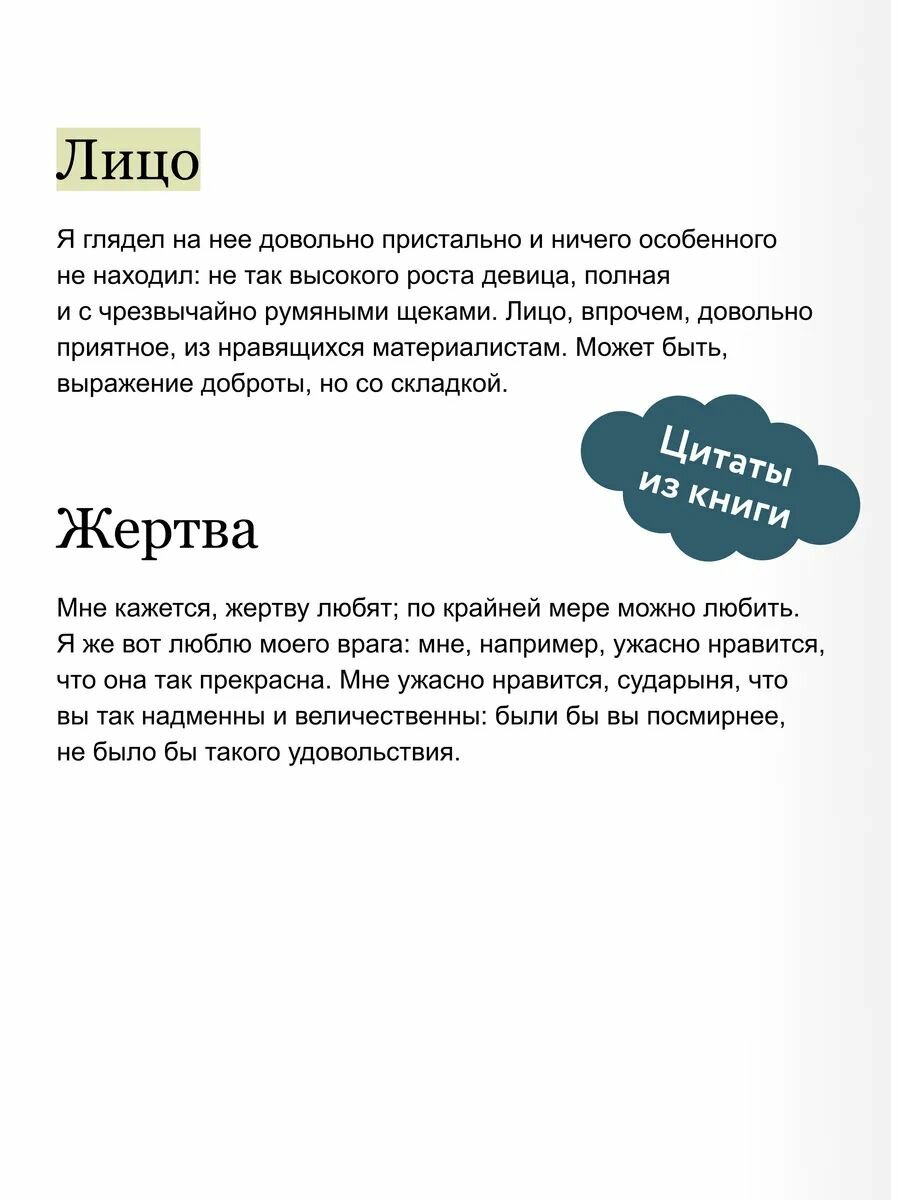 Лицо

Я глядел на нее довольно пристально и ничего особенного не находил: не так высокого роста девица, полная и с чрезвычайно румяными щеками. Лицо, впрочем, довольно приятное, из нравящихся материалистам. Может быть, выражение доброты, но со складкой.

Цитаты из книги

Жертва

Мне кажется, жертву любят; по крайней мере можно любить. Я же вот люблю моего врага: мне, например, ужасно нравится, что она так прекрасна. Мне ужасно нравится, сударыня, что вы так надменны и величественны: были бы вы посмирнее, не было бы такого удовольствия.